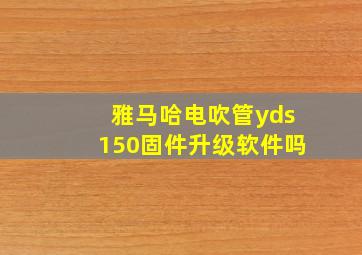 雅马哈电吹管yds 150固件升级软件吗